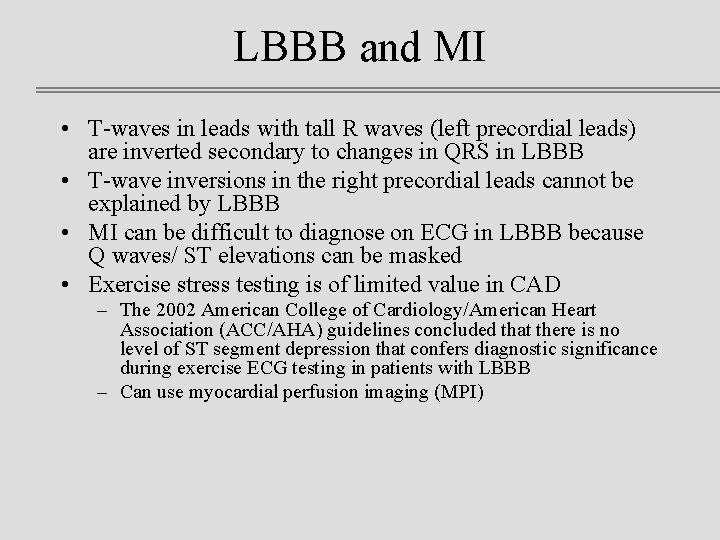 LBBB and MI

• T-waves in leads with tall R waves (left precordial leads) are inverted secondary to changes in QRS in LBBB
• T-wave inversions in the right precordial leads cannot be explained by LBBB
• MI can be difficult to diagnose on ECG in LBBB because Q waves/ ST elevations can be masked
• Exercise stress testing is of limited value in CAD
– The 2002 American College of Cardiology/American Heart Association (ACC/AHA) guidelines concluded that there is no level of ST segment depression that confers diagnostic significance during exercise ECG testing in patients with LBBB
– Can use myocardial perfusion imaging (MPI)